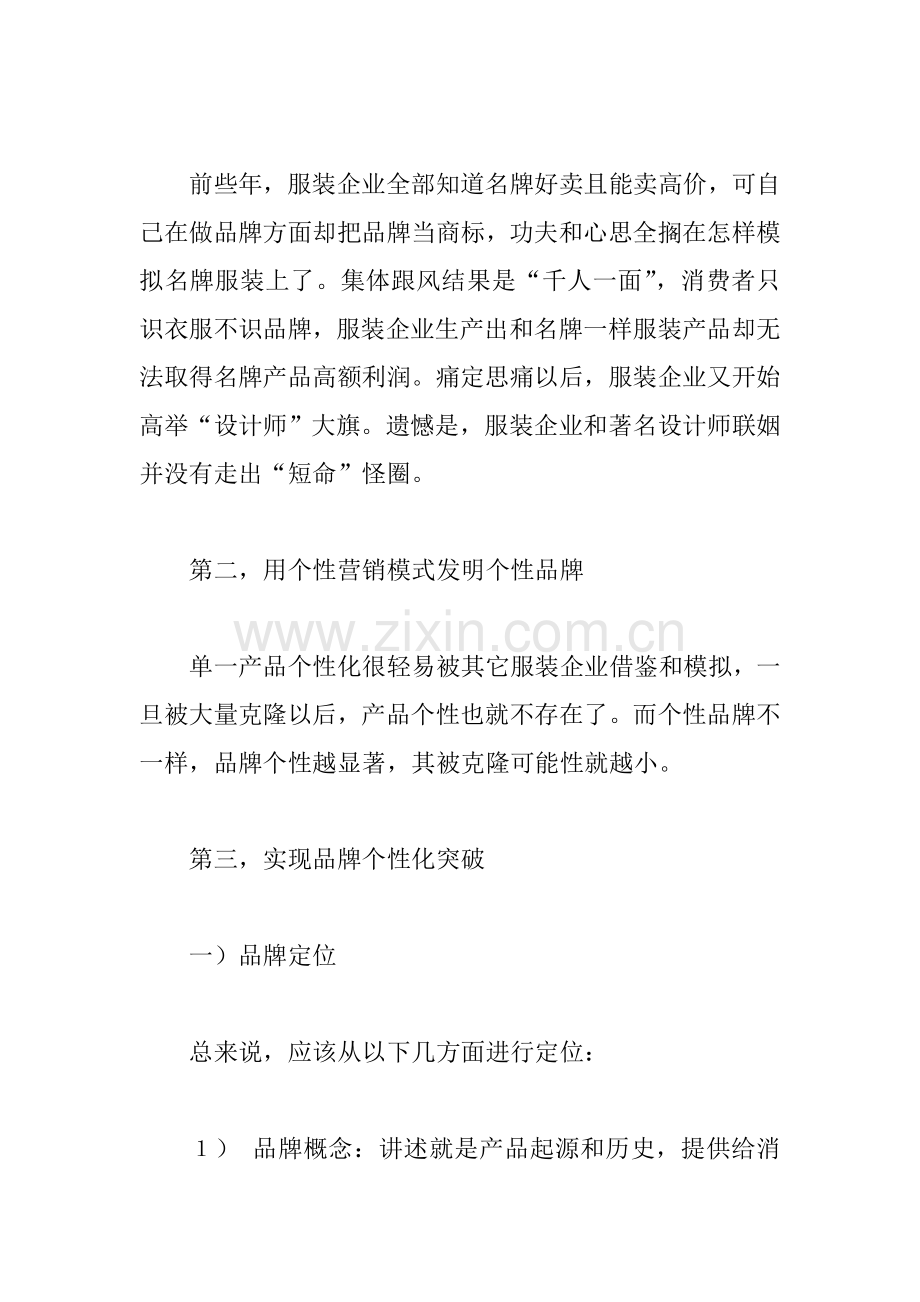 前些年，服装企业全部知道名牌好卖且能卖高价，可自己在做品牌方面却把品牌当商标，功夫和心思全搁在怎样模拟名牌服装上了。集体跟风结果是“千人一面”，消费者只识衣服不识品牌，服装企业生产出和名牌一样服装产品却无法取得名牌产品高额利润。痛定思痛以后，服装企业又开始高举“设计师”大旗。遗憾是，服装企业和著名设计师联姻并没有走出“短命”怪圈。

第二，用个性营销模式发明个性品牌

单一产品个性化很轻易被其它服装企业借鉴和模拟，一旦被大量克隆以后，产品个性也就不存在了。而个性品牌不一样，品牌个性越显著，其被克隆可能性就越小。

第三，实现品牌个性化突破

一）品牌定位

总来说，应该从以下几方面进行定位：

1） 品牌概念：讲述就是产品起源和历史，提供给消

www.zixin.com.cn